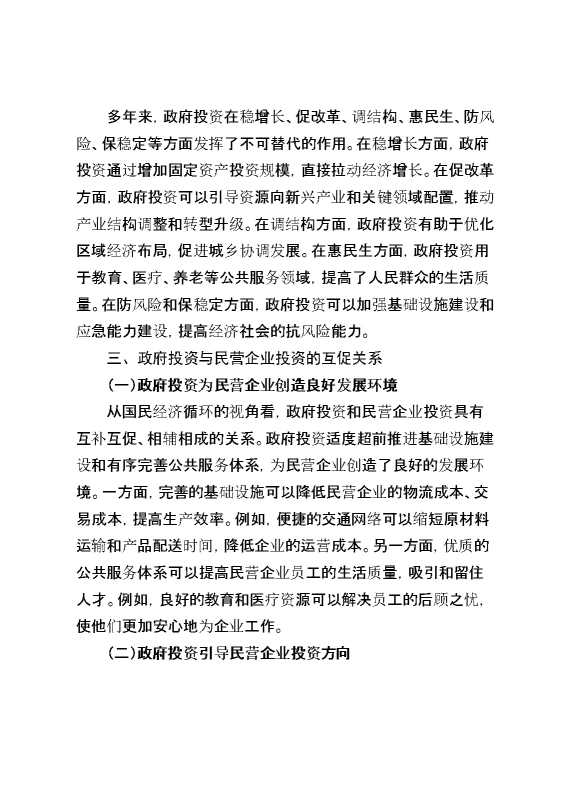 多年来，政府投资在稳增长、促改革、调结构、惠民生、防风险、保稳定等方面发挥了不可替代的作用。在稳增长方面，政府投资通过增加固定资产投资规模，直接拉动经济增长。在促改革方面，政府投资可以引导资源向新兴产业和关键领域配置，推动产业结构调整和转型升级。在调结构方面，政府投资有助于优化区域经济布局，促进城乡协调发展。在惠民生方面，政府投资用于教育、医疗、养老等公共服务领域，提高了人民群众的生活质量。在防风险和保稳定方面，政府投资可以加强基础设施建设和应急能力建设，提高经济社会的抗风险能力。

三、政府投资与民营企业投资的互促关系

（一）政府投资为民营企业创造良好发展环境

从国民经济循环的视角看，政府投资和民营企业投资具有互补互促、相辅相成的关系。政府投资适度超前推进基础设施建设和有序完善公共服务体系，为民营企业创造了良好的发展环境。一方面，完善的基础设施可以降低民营企业的物流成本、交易成本，提高生产效率。例如，便捷的交通网络可以缩短原材料运输和产品配送时间，降低企业的运营成本。另一方面，优质的公共服务体系可以提高民营企业员工的生活质量，吸引和留住人才。例如，良好的教育和医疗资源可以解决员工的后顾之忧，使他们更加安心地为企业工作。

（二）政府投资引导民营企业投资方向